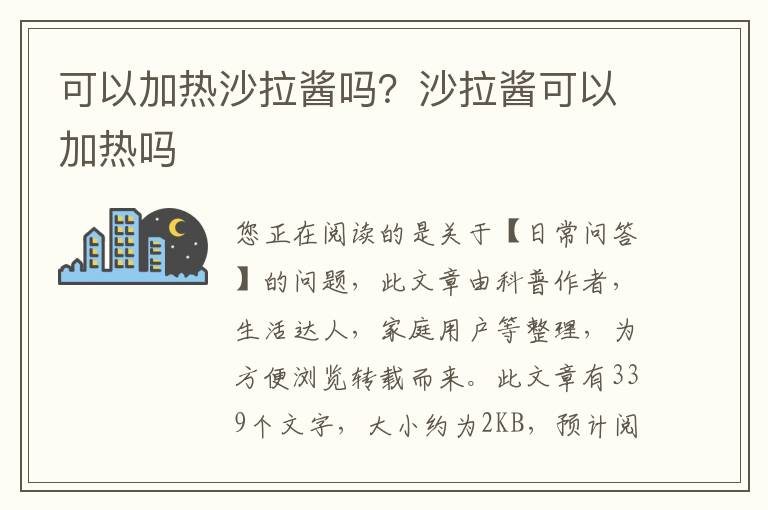 可以加热沙拉酱吗？沙拉酱可以加热吗

您正在阅读的是关于【日常问答】的问题，此文章由科普作者，生活达人，家庭用户等整理，为方便浏览转载而来。此文章有339个文字，大小约为2KB，预计阅